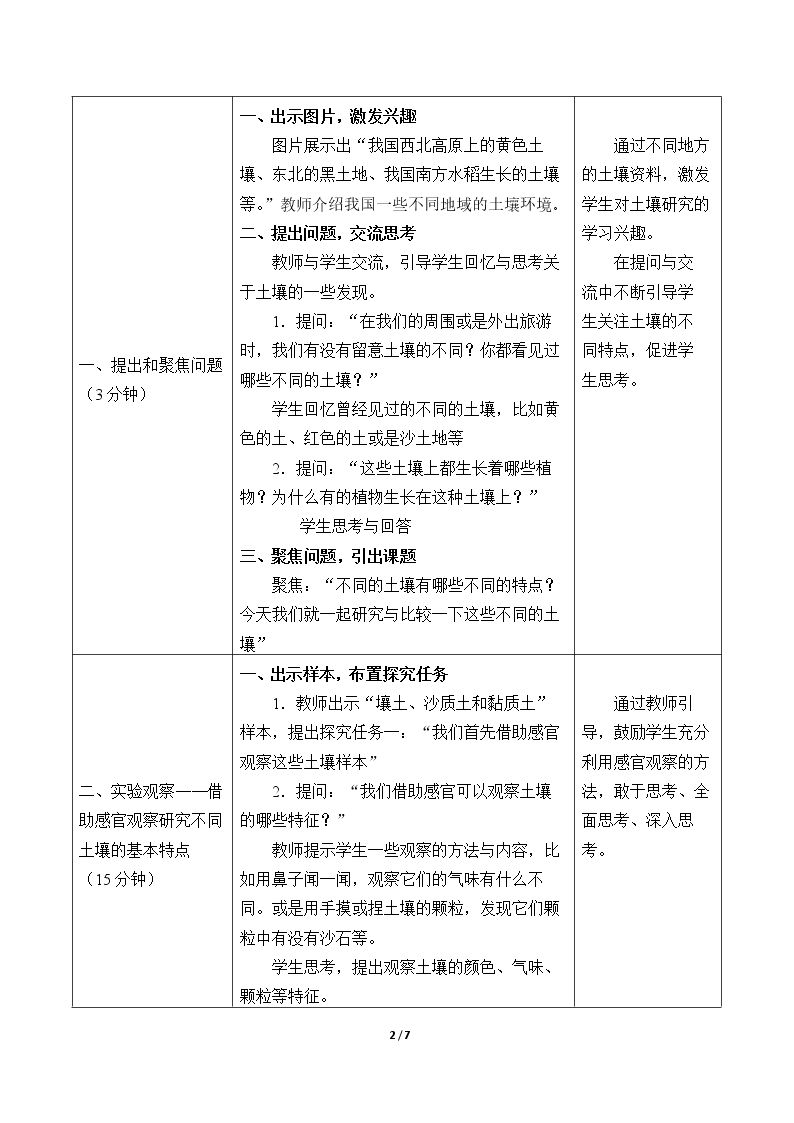 | 一、提出和聚焦问题（3分钟） | 一、出示图片，激发兴趣 图片展示出“我国西北高原上的黄色土壤、东北的黑土地、我国南方水稻生长的土壤等。”教师介绍我国一些不同地域的土壤环境。 二、提出问题，交流思考 教师与学生交流，引导学生回忆与思考关于土壤的一些发现。 1.提问：“在我们的周围或是外出旅游时，我们有没有留意土壤的不同？你都看见过哪些不同的土壤？” 学生回忆曾经见过的不同的土壤，比如黄色的土、红色的土或是沙土地等 2.提问：“这些土壤上都生长着哪些植物？为什么有的植物生长在这种土壤上？” 学生思考与回答 三、聚焦问题，引出课题 聚焦：“不同的土壤有哪些不同的特点？今天我们就一起研究与比较一下这些不同的土壤” | 通过不同地方的土壤资料，激发学生对土壤研究的学习兴趣。 在提问与交流中不断引导学生关注土壤的不同特点，促进学生思考。 |
|---|---|---|
| 二、实验观察——借助感官观察研究不同土壤的基本特点（15分钟） | 一、出示样本，布置探究任务 1.教师出示“壤土、沙质土和黏质土”样本，提出探究任务一：“我们首先借助感官观察这些土壤样本” 2.提问：“我们借助感官可以观察土壤的哪些特征？” 教师提示学生一些观察的方法与内容，比如用鼻子闻一闻，观察它们的气味有什么不同。或是用手摸或捏土壤的颗粒，发现它们颗粒中有没有沙石等。 学生思考，提出观察土壤的颜色、气味、颗粒等特征。 | 通过教师引导，鼓励学生充分利用感官观察的方法，敢于思考、全面思考、深入思考。 |

2/7